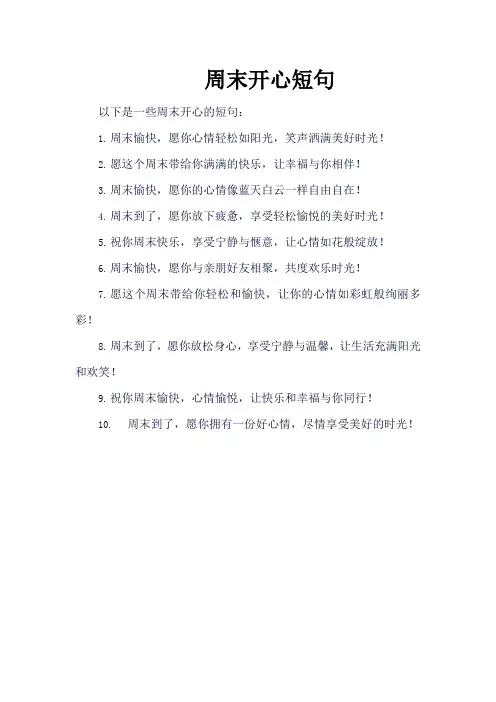 周末开心短句

以下是一些周末开心的短句：

1. 周末愉快，愿你心情轻松如阳光，笑声洒满美好时光！

2. 愿这个周末带给你满满的快乐，让幸福与你相伴！

3. 周末愉快，愿你的心情像蓝天白云一样自由自在！

4. 周末到了，愿你放下疲惫，享受轻松愉悦的美好时光！

5. 祝你周末快乐，享受宁静与惬意，让心情如花般绽放！

6. 周末愉快，愿你与亲朋好友相聚，共度欢乐时光！

7. 愿这个周末带给你轻松和愉快，让你的心情如彩虹般绚丽多彩！

8. 周末到了，愿你放松身心，享受宁静与温馨，让生活充满阳光和欢笑！

9. 祝你周末愉快，心情愉悦，让快乐和幸福与你同行！

10. 周末到了，愿你拥有一份好心情，尽情享受美好的时光！